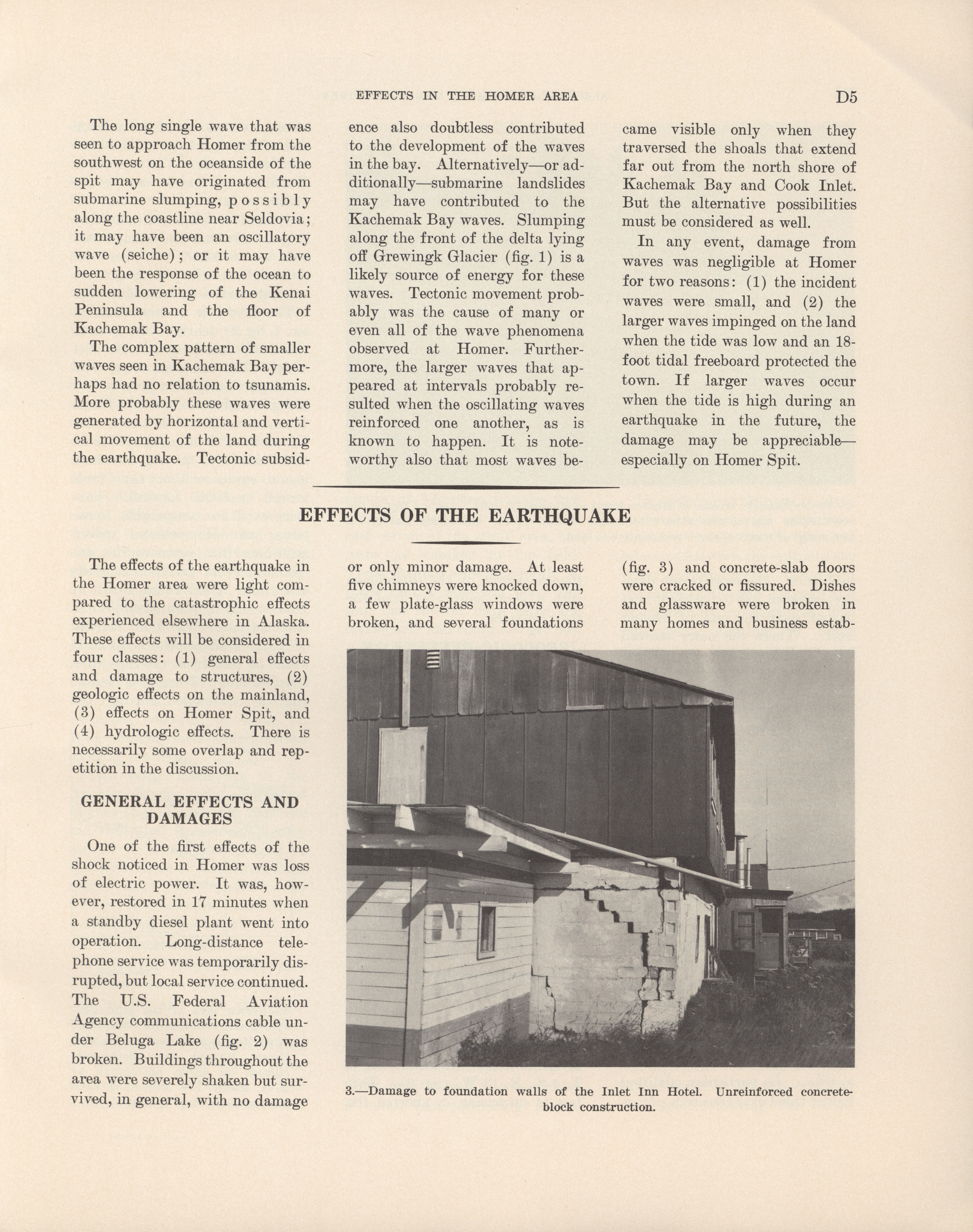 EFFECTS IN THE HOMER AREA D5

The long single wave that was seen to approach Homer from the southwest on the oceanside of the spit may have originated from submarine slumping, possibly along the coastline near Seldovia; it may have been an oscillatory wave (seiche); or it may have been the response of the ocean to sudden lowering of the Kenai Peninsula and the floor of Kachemak Bay.

The complex pattern of smaller waves seen in Kachemak Bay perhaps had no relation to tsunamis. More probably these waves were generated by horizontal and vertical movement of the land during the earthquake. Tectonic subsidence also doubtless contributed to the development of the waves in the bay. Alternatively—or additionally—submarine landslides may have contributed to the Kachemak Bay waves. Slumping along the front of the delta lying off Grewingk Glacier (fig. 1) is a likely source of energy for these waves. Tectonic movement probably was the cause of many or even all of the wave phenomena observed at Homer. Furthermore, the larger waves that appeared at intervals probably resulted when the oscillating waves reinforced one another, as is known to happen. It is noteworthy also that most waves became visible only when they traversed the shoals that extend far out from the north shore of Kachemak Bay and Cook Inlet. But the alternative possibilities must be considered as well.

In any event, damage from waves was negligible at Homer for two reasons: (1) the incident waves were small, and (2) the larger waves impinged on the land when the tide was low and an 18-foot tidal freeboard protected the town. If larger waves occur when the tide is high during an earthquake in the future, the damage may be appreciable—especially on Homer Spit.

EFFECTS OF THE EARTHQUAKE

The effects of the earthquake in the Homer area were light compared to the catastrophic effects experienced elsewhere in Alaska. These effects will be considered in four classes: (1) general effects and damage to structures, (2) geologic effects on the mainland, (3) effects on Homer Spit, and (4) hydrologic effects. There is necessarily some overlap and repetition in the discussion.

GENERAL EFFECTS AND DAMAGES

One of the first effects of the shock noticed in Homer was loss of electric power. It was, however, restored in 17 minutes when a standby diesel plant went into operation. Long-distance telephone service was temporarily disrupted, but local service continued. The U.S. Federal Aviation Agency communications cable under Beluga Lake (fig. 2) was broken. Buildings throughout the area were severely shaken but survived, in general, with no damage or only minor damage. At least five chimneys were knocked down, a few plate-glass windows were broken, and several foundations (fig. 3) and concrete-slab floors were cracked or fissured. Dishes and glassware were broken in many homes and business estab-

3.—Damage to foundation walls of the Inlet Inn Hotel. Unreinforced concrete-block construction.